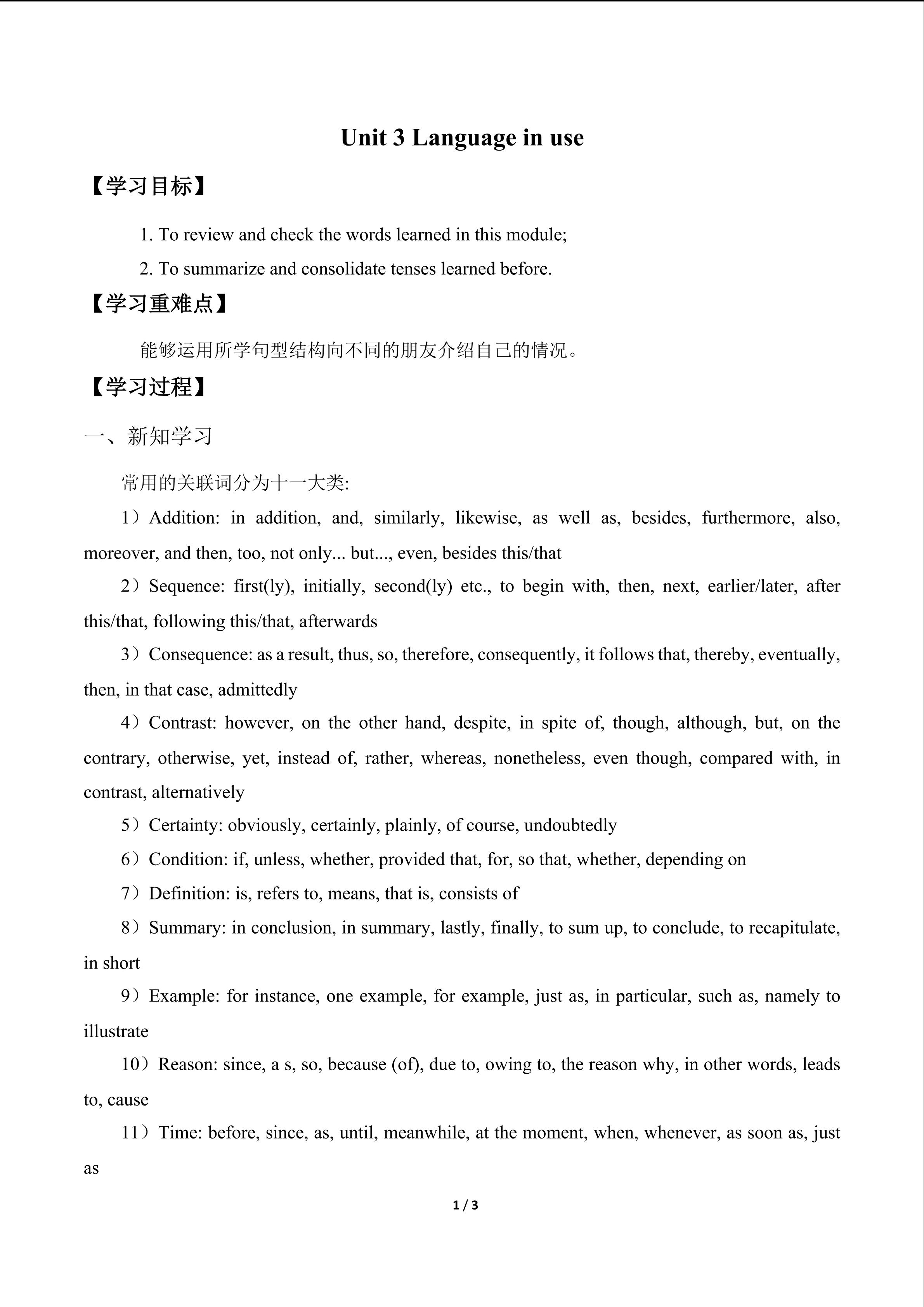 Unit 3 Language in use

【学习目标】

1. To review and check the words learned in this module;

2. To summarize and consolidate tenses learned before.

【学习重难点】

能够运用所学句型结构向不同的朋友介绍自己的情况。

【学习过程】

一、新知学习

常用的关联词分为十一大类:

1）Addition: in addition, and, similarly, likewise, as well as, besides, furthermore, also, moreover, and then, too, not only... but..., even, besides this/that

2）Sequence: first(ly), initially, second(ly) etc., to begin with, then, next, earlier/later, after this/that, following this/that, afterwards

3）Consequence: as a result, thus, so, therefore, consequently, it follows that, thereby, eventually, then, in that case, admittedly

4）Contrast: however, on the other hand, despite, in spite of, though, although, but, on the contrary, otherwise, yet, instead of, rather, whereas, nonetheless, even though, compared with, in contrast, alternatively

5）Certainty: obviously, certainly, plainly, of course, undoubtedly

6）Condition: if, unless, whether, provided that, for, so that, whether, depending on

7）Definition: is, refers to, means, that is, consists of

8）Summary: in conclusion, in summary, lastly, finally, to sum up, to conclude, to recapitulate, in short

9）Example: for instance, one example, for example, just as, in particular, such as, namely to illustrate

10）Reason: since, a s, so, because (of), due to, owing to, the reason why, in other words, leads to, cause

11）Time: before, since, as, until, meanwhile, at the moment, when, whenever, as soon as, just as

1 / 3